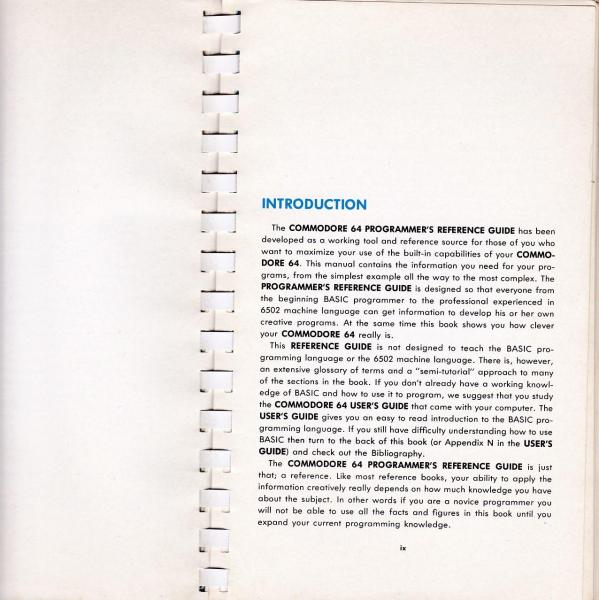 INTRODUCTION

The COMMODORE 64 PROGRAMMER'S REFERENCE GUIDE has been developed as a working tool and reference source for those of you who want to maximize your use of the built-in capabilities of your COMMODORE 64. This manual contains the information you need for your programs, from the simplest example all the way to the most complex. The PROGRAMMER'S REFERENCE GUIDE is designed so that everyone from the beginning BASIC programmer to the professional experienced in 6502 machine language can get information to develop his or her own creative programs. At the same time this book shows you how clever your COMMODORE 64 really is.

This REFERENCE GUIDE is not designed to teach the BASIC programming language or the 6502 machine language. There is, however, an extensive glossary of terms and a "semi-tutorial" approach to many of the sections in the book. If you don't already have a working knowledge of BASIC and how to use it to program, we suggest that you study the COMMODORE 64 USER'S GUIDE that came with your computer. The USER'S GUIDE gives you an easy to read introduction to the BASIC programming language. If you still have difficulty understanding how to use BASIC then turn to the back of this book (or Appendix N in the USER'S GUIDE) and check out the Bibliography.

The COMMODORE 64 PROGRAMMER'S REFERENCE GUIDE is just that; a reference. Like most reference books, your ability to apply the information creatively really depends on how much knowledge you have about the subject. In other words if you are a novice programmer you will not be able to use all the facts and figures in this book until you expand your current programming knowledge.

ix